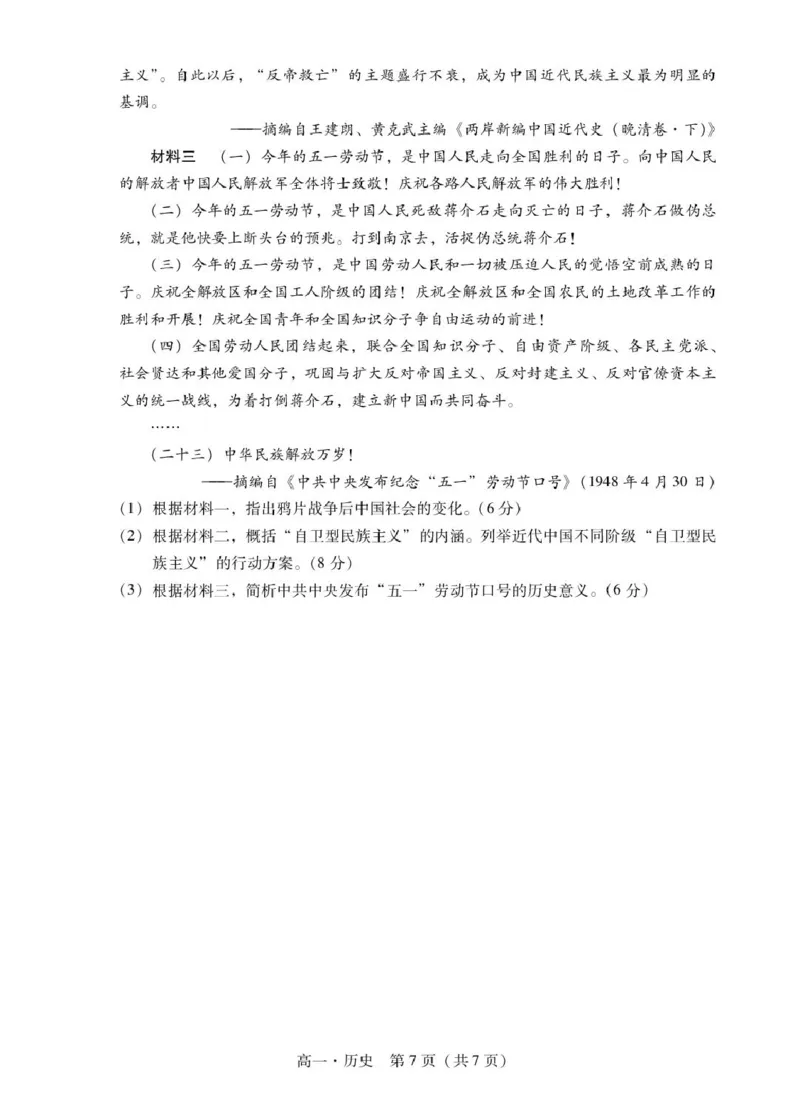 主义”。自此以后，“反帝救亡”的主题盛行不衰，成为中国近代民族主义最为明显的基调。

——摘编自王建朗、黄克武主编《两岸新编中国近代史（晚清卷·下）》

材料三 （一）今年的五一劳动节，是中国人民走向全国胜利的日子。向中国人民的解放者中国人民解放军全体将士致敬！庆祝各路人民解放军的伟大胜利！

（二）今年的五一劳动节，是中国人民死敌蒋介石走向灭亡的日子，蒋介石做伪总统，就是他快要上断头台的预兆。打到南京去，活捉伪总统蒋介石！

（三）今年的五一劳动节，是中国劳动人民和一切被压迫人民的觉悟空前成熟的日子。庆祝全解放区和全国工人阶级的团结！庆祝全解放区和全国农民的土地改革工作的胜利和开展！庆祝全国青年和全国知识分子争自由运动的前进！

（四）全国劳动人民团结起来，联合全国知识分子、自由资产阶级、各民主党派、社会贤达和其他爱国分子，巩固与扩大反对帝国主义、反对封建主义、反对官僚资本主义的统一战线，为着打倒蒋介石，建立新中国而共同奋斗。

……

（二十三）中华民族解放万岁！

——摘编自《中共中央发布纪念“五一”劳动节口号》（1948年4月30日）

（1）根据材料一，指出鸦片战争后中国社会的变化。（6分）

（2）根据材料二，概括“自卫型民族主义”的内涵。列举近代中国不同阶级“自卫型民族主义”的行动方案。（8分）

（3）根据材料三，简析中共中央发布“五一”劳动节口号的历史意义。（6分）

高一·历史 第7页（共7页）